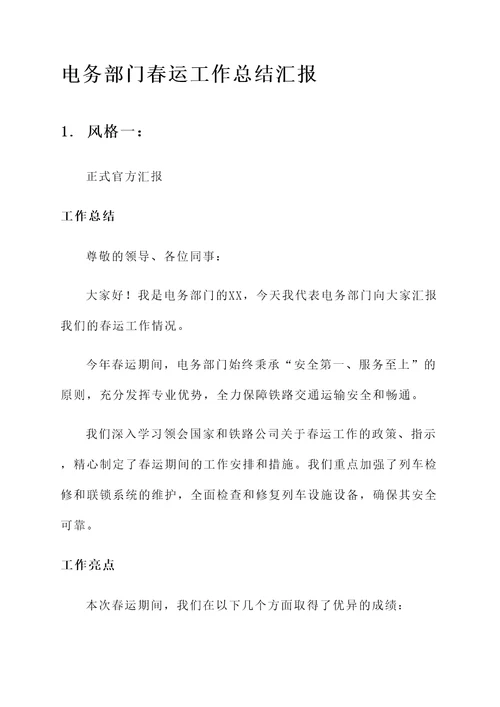 电务部门春运工作总结汇报

1. 风格一：

正式官方汇报

工作总结

尊敬的领导、各位同事：

大家好！我是电务部门的XX，今天我代表电务部门向大家汇报我们的春运工作情况。

今年春运期间，电务部门始终秉承“安全第一、服务至上”的原则，充分发挥专业优势，全力保障铁路交通运输安全和畅通。

我们深入学习领会国家和铁路公司关于春运工作的政策、指示，精心制定了春运期间的工作安排和措施。我们重点加强了列车检修和联锁系统的维护，全面检查和修复列车设施设备，确保其安全可靠。

工作亮点

本次春运期间，我们在以下几个方面取得了优异的成绩：